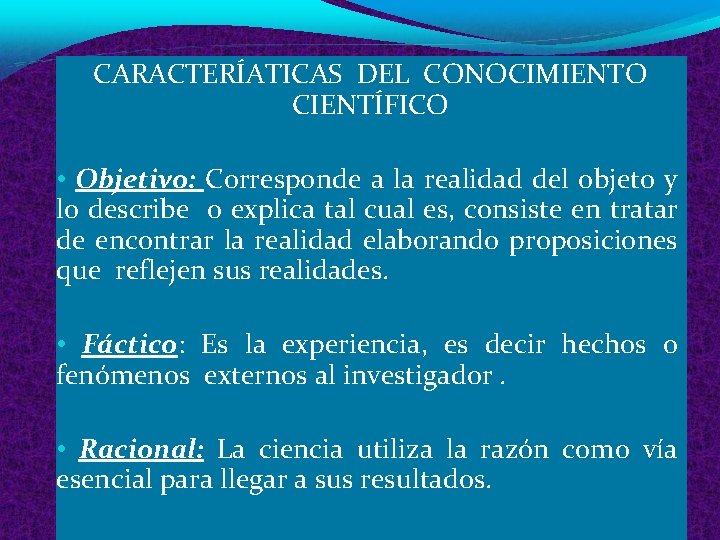 CARACTERÍATICAS DEL CONOCIMIENTO CIENTÍFICO

• Objetivo: Corresponde a la realidad del objeto y lo describe o explica tal cual es, consiste en tratar de encontrar la realidad elaborando proposiciones que reflejen sus realidades.

• Fáctico: Es la experiencia, es decir hechos o fenómenos externos al investigador .

• Racional: La ciencia utiliza la razón como vía esencial para llegar a sus resultados.